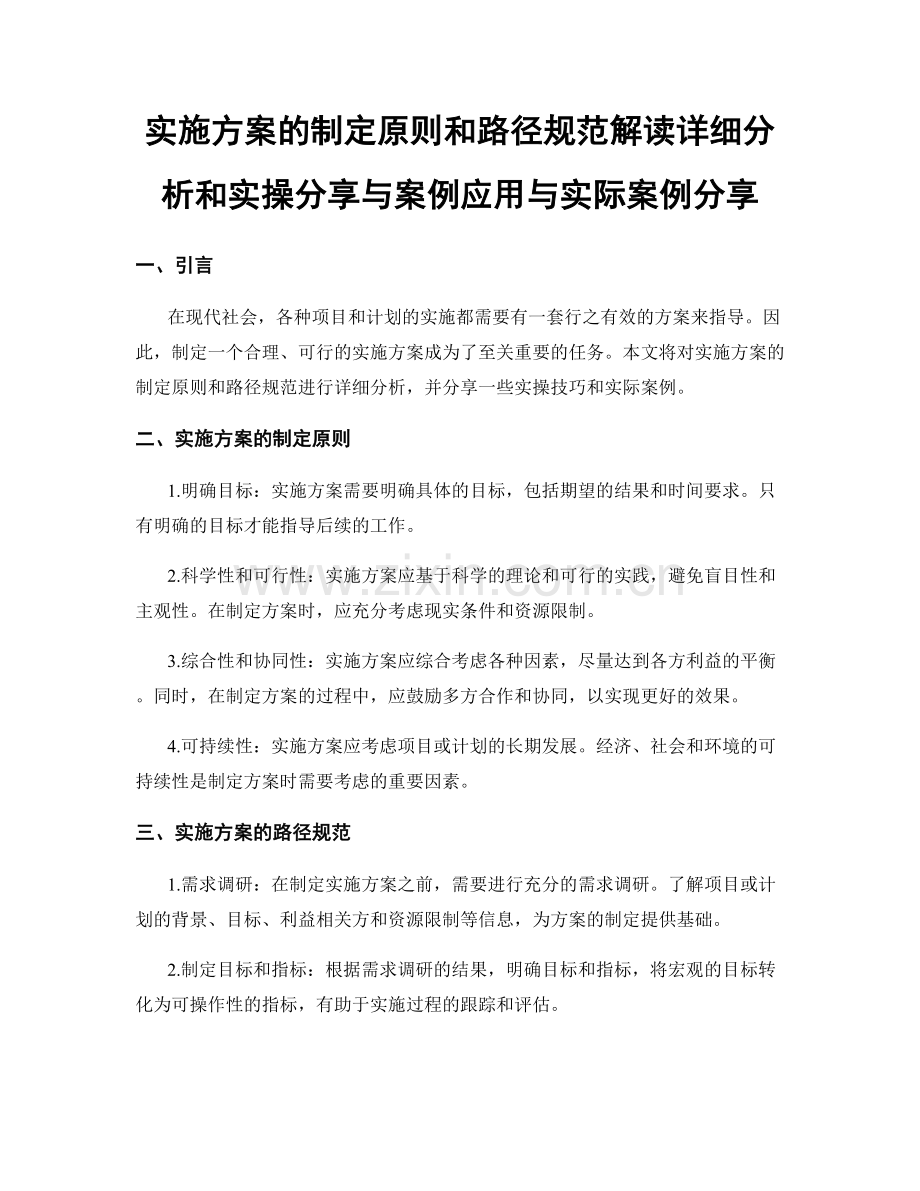 实施方案的制定原则和路径规范解读详细分析和实操分享与案例应用与实际案例分享

一、引言

在现代社会，各种项目和计划的实施都需要有一套行之有效的方案来指导。因此，制定一个合理、可行的实施方案成为了至关重要的任务。本文将对实施方案的制定原则和路径规范进行详细分析，并分享一些实操技巧和实际案例。

二、实施方案的制定原则

1.明确目标：实施方案需要明确具体的目标，包括期望的结果和时间要求。只有明确的目标才能指导后续的工作。

2.科学性和可行性：实施方案应基于科学的理论和可行的实践，避免盲目性和主观性。在制定方案时，应充分考虑现实条件和资源限制。

3.综合性和协同性：实施方案应综合考虑各种因素，尽量达到各方利益的平衡。同时，在制定方案的过程中，应鼓励多方合作和协同，以实现更好的效果。

4.可持续性：实施方案应考虑项目或计划的长期发展。经济、社会和环境的可持续性是制定方案时需要考虑的重要因素。

三、实施方案的路径规范

1.需求调研：在制定实施方案之前，需要进行充分的需求调研。了解项目或计划的背景、目标、利益相关方和资源限制等信息，为方案的制定提供基础。

2.制定目标和指标：根据需求调研的结果，明确目标和指标，将宏观的目标转化为可操作性的指标，有助于实施过程的跟踪和评估。

www.zixin.com.cn